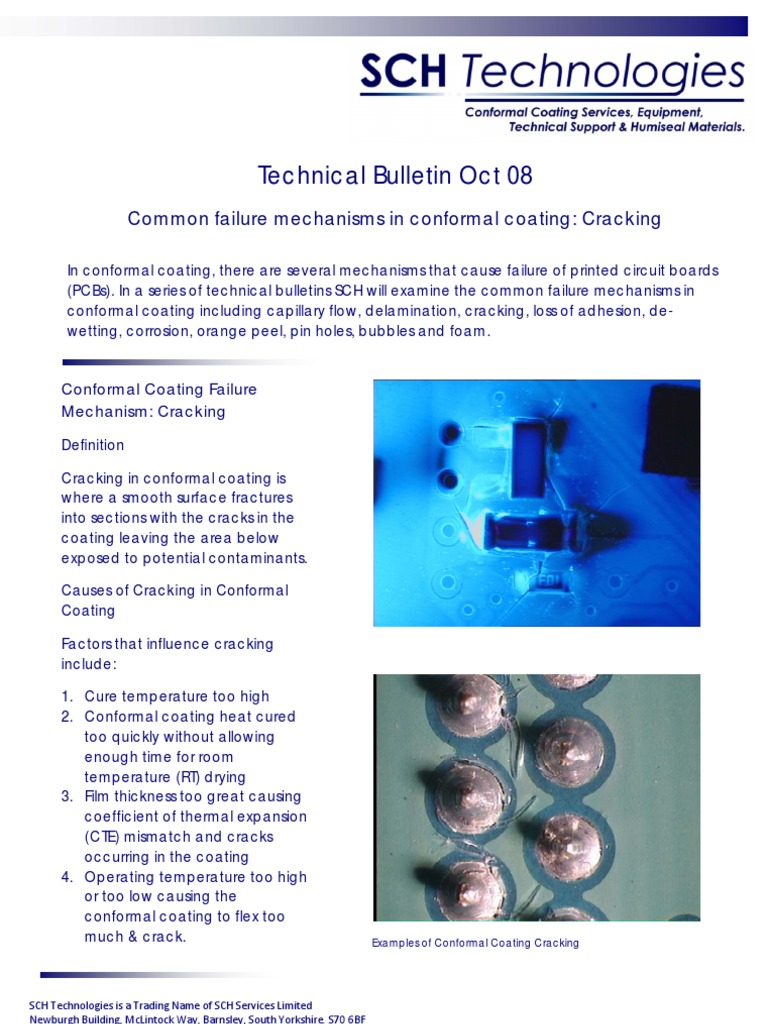 SCH Technologies
Conformal Coating Services, Equipment, Technical Support & Humiseal Materials.

Technical Bulletin Oct 08

Common failure mechanisms in conformal coating: Cracking

In conformal coating, there are several mechanisms that cause failure of printed circuit boards (PCBs). In a series of technical bulletins SCH will examine the common failure mechanisms in conformal coating including capillary flow, delamination, cracking, loss of adhesion, de-wetting, corrosion, orange peel, pin holes, bubbles and foam.

Conformal Coating Failure Mechanism: Cracking

Definition

Cracking in conformal coating is where a smooth surface fractures into sections with the cracks in the coating leaving the area below exposed to potential contaminants.

Causes of Cracking in Conformal Coating

Factors that influence cracking include:

1. Cure temperature too high
2. Conformal coating heat cured too quickly without allowing enough time for room temperature (RT) drying
3. Film thickness too great causing coefficient of thermal expansion (CTE) mismatch and cracks occurring in the coating
4. Operating temperature too high or too low causing the conformal coating to flex too much & crack.

Examples of Conformal Coating Cracking

SCH Technologies is a Trading Name of SCH Services Limited
Newburgh Building, McLintock Way, Barnsley, South Yorkshire, S70 6BF